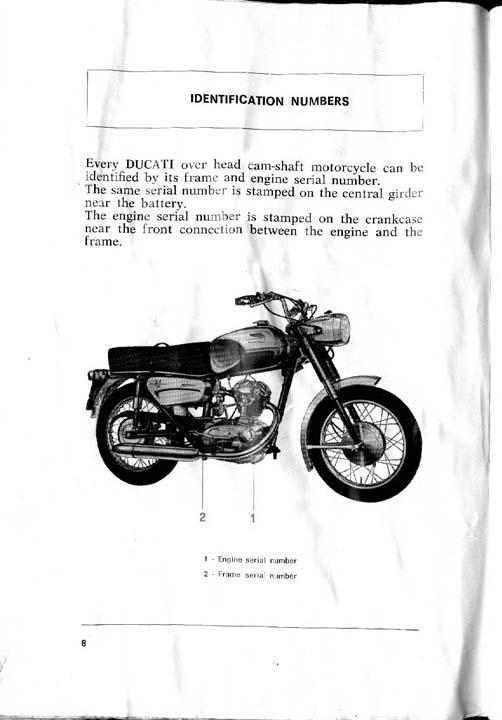 IDENTIFICATION NUMBERS

Every DUCATI over head cam-shaft motorcycle can be identified by its frame and engine serial number.
The same serial number is stamped on the central girder near the battery.
The engine serial number is stamped on the crankcase near the front connection between the engine and the frame.

2 1

1 - Engine serial number
2 - Frame serial number

8